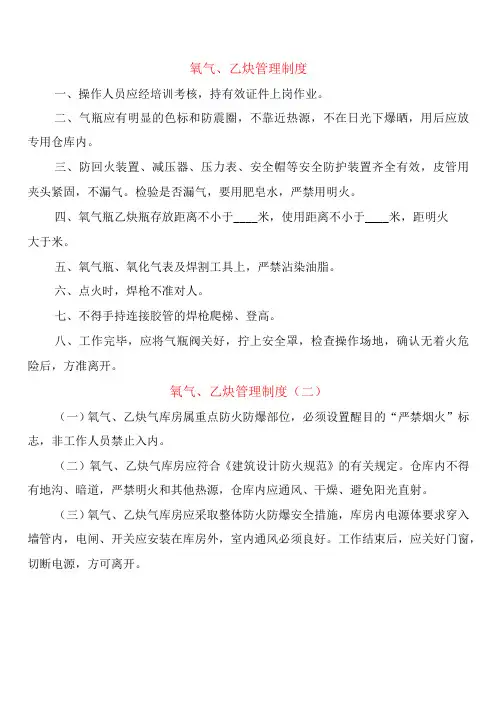 氧气、乙炔管理制度

一、操作人员应经培训考核，持有效证件上岗作业。

二、气瓶应有明显的色标和防震圈，不靠近热源，不在日光下爆晒，用后应放专用仓库内。

三、防回火装置、减压器、压力表、安全帽等安全防护装置齐全有效，皮管用夹头紧固，不漏气。检验是否漏气，要用肥皂水，严禁用明火。

四、氧气瓶乙炔瓶存放距离不小于____米，使用距离不小于____米，距明火大于米。

五、氧气瓶、氧化气表及焊割工具上，严禁沾染油脂。

六、点火时，焊枪不准对人。

七、不得手持连接胶管的焊枪爬梯、登高。

八、工作完毕，应将气瓶阀关好，拧上安全罩，检查操作场地，确认无着火危险后，方准离开。

氧气、乙炔管理制度（二）

（一）氧气、乙炔气库房属重点防火防爆部位，必须设置醒目的“严禁烟火”标志，非工作人员禁止入内。

（二）氧气、乙炔气库房应符合《建筑设计防火规范》的有关规定。仓库内不得有地沟、暗道，严禁明火和其他热源，仓库内应通风、干燥、避免阳光直射。

（三）氧气、乙炔气库房应采取整体防火防爆安全措施，库房内电源体要求穿入墙管内，电闸、开关应安装在库房外，室内通风必须良好。工作结束后，应关好门窗，切断电源，方可离开。